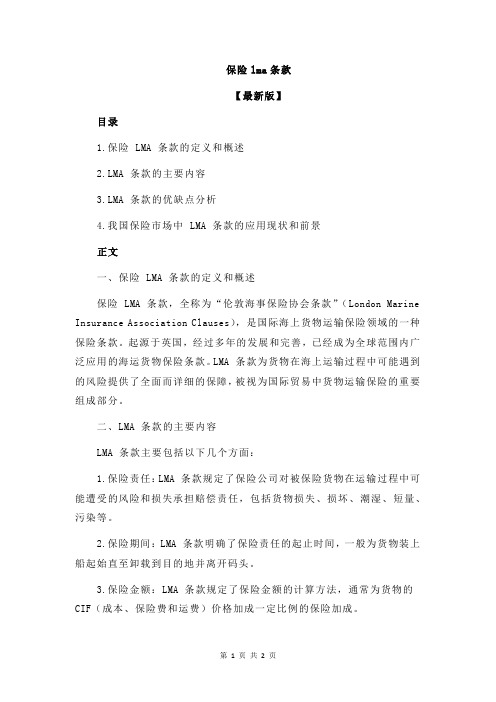 保险 lma 条款

【最新版】

目录

1.保险 LMA 条款的定义和概述

2.LMA 条款的主要内容

3.LMA 条款的优缺点分析

4.我国保险市场中 LMA 条款的应用现状和前景

正文

一、保险 LMA 条款的定义和概述

保险 LMA 条款，全称为“伦敦海事保险协会条款”（London Marine Insurance Association Clauses），是国际海上货物运输保险领域的一种保险条款。起源于英国，经过多年的发展和完善，已经成为全球范围内广泛应用的海运货物保险条款。LMA 条款为货物在海上运输过程中可能遇到的风险提供了全面而详细的保障，被视为国际贸易中货物运输保险的重要组成部分。

二、LMA 条款的主要内容

LMA 条款主要包括以下几个方面：

1.保险责任：LMA 条款规定了保险公司对被保险货物在运输过程中可能遭受的风险和损失承担赔偿责任，包括货物损失、损坏、潮湿、短量、污染等。

2.保险期间：LMA 条款明确了保险责任的起止时间，一般为货物装上船起始直至卸载到目的地并离开码头。

3.保险金额：LMA 条款规定了保险金额的计算方法，通常为货物的 CIF（成本、保险费和运费）价格加成一定比例的保险加成。

第 1 页 共 2 页